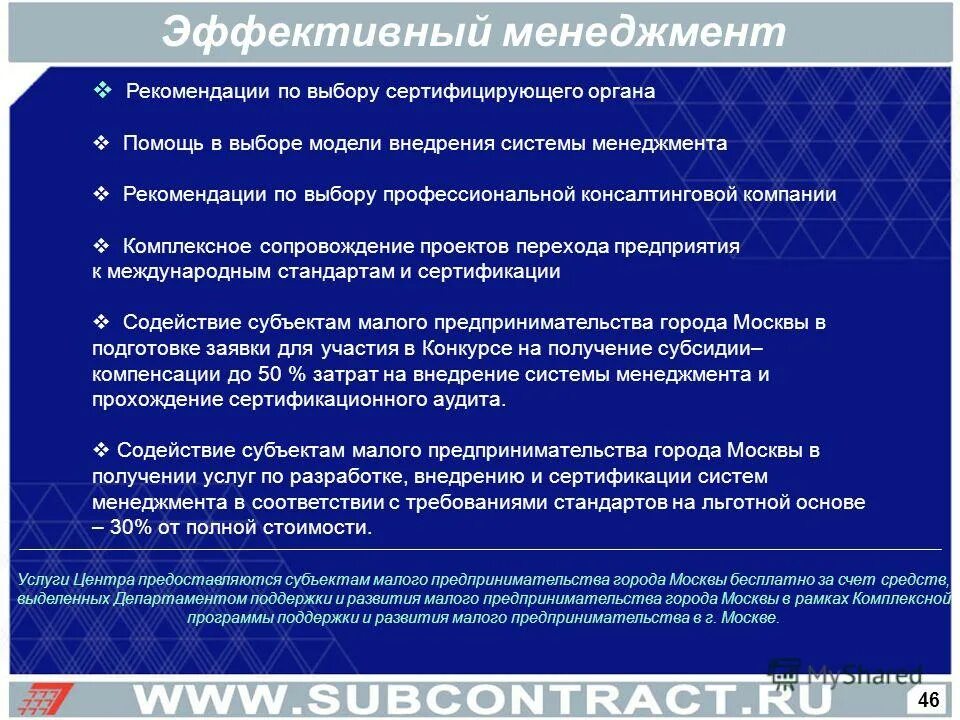 Эффективный менеджмент

❖ Рекомендации по выбору сертифицирующего органа

❖ Помощь в выборе модели внедрения системы менеджмента

❖ Рекомендации по выбору профессиональной консалтинговой компании

❖ Комплексное сопровождение проектов перехода предприятия к международным стандартам и сертификации

❖ Содействие субъектам малого предпринимательства города Москвы в подготовке заявки для участия в Конкурсе на получение субсидии– компенсации до 50 % затрат на внедрение системы менеджмента и прохождение сертификационного аудита.

❖ Содействие субъектам малого предпринимательства города Москвы в получении услуг по разработке, внедрению и сертификации систем менеджмента в соответствии с требованиями стандартов на льготной основе – 30% от полной стоимости.

Услуги Центра предоставляются субъектам малого предпринимательства города Москвы бесплатно за счет средств, выделенных Департаментом поддержки и развития малого предпринимательства города Москвы в рамках Комплексной программы поддержки и развития малого предпринимательства в г. Москве.

MyShared

WWW.SUBCONTRACT.RU

46